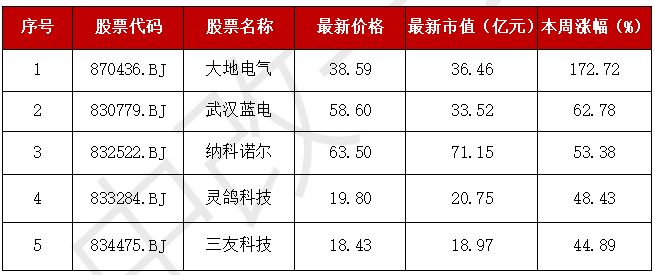 | 序号 | 股票代码 | 股票名称 | 最新价格 | 最新市值（亿元） | 本周涨幅（%） |
|---|---|---|---|---|---|
| 1 | 870436.BJ | 大地电气 | 38.59 | 36.46 | 172.72 |
| 2 | 830779.BJ | 武汉蓝电 | 58.60 | 33.52 | 62.78 |
| 3 | 832522.BJ | 纳科诺尔 | 63.50 | 71.15 | 53.38 |
| 4 | 833284.BJ | 灵鸽科技 | 19.80 | 20.75 | 48.43 |
| 5 | 834475.BJ | 三友科技 | 18.43 | 18.97 | 44.89 |